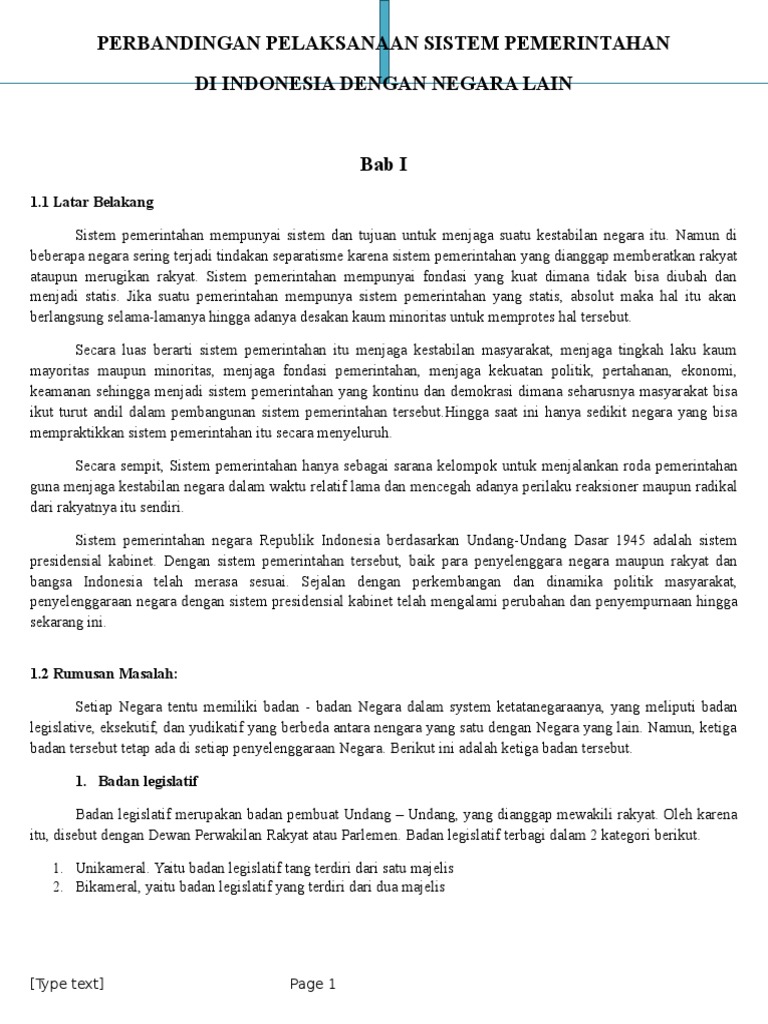 PERBANDINGAN PELAKSANAAN SISTEM PEMERINTAHAN

DI INDONESIA DENGAN NEGARA LAIN

Bab I

1.1 Latar Belakang

Sistem pemerintahan mempunyai sistem dan tujuan untuk menjaga suatu kestabilan negara itu. Namun di beberapa negara sering terjadi tindakan separatisme karena sistem pemerintahan yang dianggap memberatkan rakyat ataupun merugikan rakyat. Sistem pemerintahan mempunyai fondasi yang kuat dimana tidak bisa diubah dan menjadi statis. Jika suatu pemerintahan mempunya sistem pemerintahan yang statis, absolut maka hal itu akan berlangsung selama-lamanya hingga adanya desakan kaum minoritas untuk memprotes hal tersebut.

Secara luas berarti sistem pemerintahan itu menjaga kestabilan masyarakat, menjaga tingkah laku kaum mayoritas maupun minoritas, menjaga fondasi pemerintahan, menjaga kekuatan politik, pertahanan, ekonomi, keamanan sehingga menjadi sistem pemerintahan yang kontinu dan demokrasi dimana seharusnya masyarakat bisa ikut turut andil dalam pembangunan sistem pemerintahan tersebut.Hingga saat ini hanya sedikit negara yang bisa mempraktikkan sistem pemerintahan itu secara menyeluruh.

Secara sempit, Sistem pemerintahan hanya sebagai sarana kelompok untuk menjalankan roda pemerintahan guna menjaga kestabilan negara dalam waktu relatif lama dan mencegah adanya perilaku reaksioner maupun radikal dari rakyatnya itu sendiri.

Sistem pemerintahan negara Republik Indonesia berdasarkan Undang-Undang Dasar 1945 adalah sistem presidensial kabinet. Dengan sistem pemerintahan tersebut, baik para penyelenggara negara maupun rakyat dan bangsa Indonesia telah merasa sesuai. Sejalan dengan perkembangan dan dinamika politik masyarakat, penyelenggaraan negara dengan sistem presidensial kabinet telah mengalami perubahan dan penyempurnaan hingga sekarang ini.

1.2 Rumusan Masalah:

Setiap Negara tentu memiliki badan - badan Negara dalam system ketatanegaraanya, yang meliputi badan legislative, eksekutif, dan yudikatif yang berbeda antara nengara yang satu dengan Negara yang lain. Namun, ketiga badan tersebut tetap ada di setiap penyelenggaraan Negara. Berikut ini adalah ketiga badan tersebut.

1. Badan legislatif

Badan legislatif merupakan badan pembuat Undang – Undang, yang dianggap mewakili rakyat. Oleh karena itu, disebut dengan Dewan Perwakilan Rakyat atau Parlemen. Badan legislatif terbagi dalam 2 kategori berikut.

1. Unikameral. Yaitu badan legislatif tang terdiri dari satu majelis
2. Bikameral, yaitu badan legislatif yang terdiri dari dua majelis

[Type text] Page 1